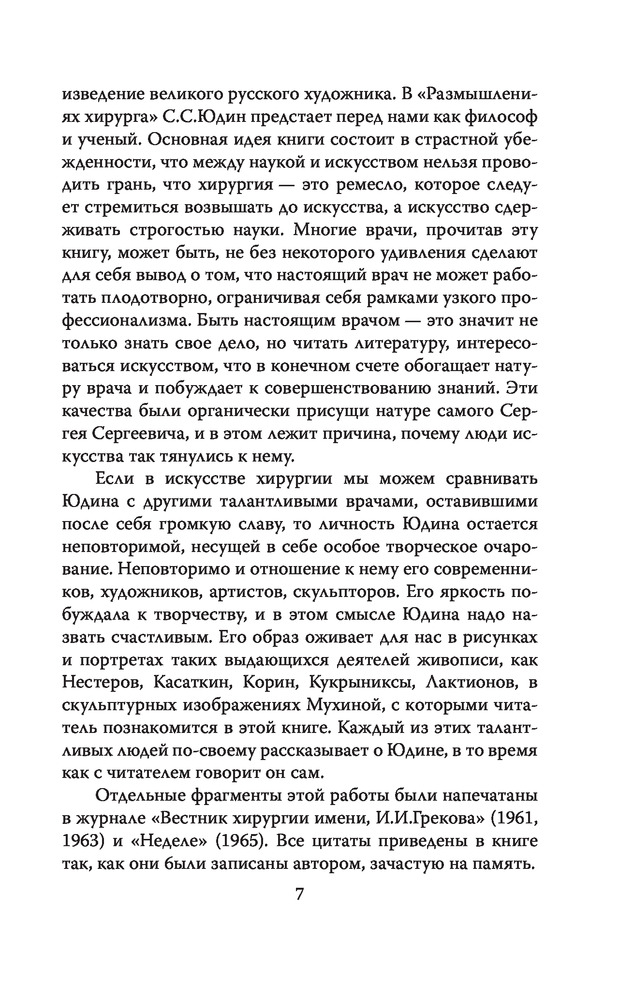 изведение великого русского художника. В «Размышлениях хирурга» С.С.Юдин предстает перед нами как философ и ученый. Основная идея книги состоит в страстной убежденности, что между наукой и искусством нельзя проводить грань, что хирургия — это ремесло, которое следует стремиться возвышать до искусства, а искусство сдерживать строгостью науки. Многие врачи, прочитав эту книгу, может быть, не без некоторого удивления сделают для себя вывод о том, что настоящий врач не может работать плодотворно, ограничивая себя рамками узкого профессионализма. Быть настоящим врачом — это значит не только знать свое дело, но читать литературу, интересоваться искусством, что в конечном счете обогащает натуру врача и побуждает к совершенствованию знаний. Эти качества были органически присущи натуре самого Сергея Сергеевича, и в этом лежит причина, почему люди искусства так тянулись к нему.

Если в искусстве хирургии мы можем сравнивать Юдина с другими талантливыми врачами, оставившими после себя громкую славу, то личность Юдина остается неповторимой, несущей в себе особое творческое очарование. Неповторимо и отношение к нему его современников, художников, артистов, скульпторов. Его яркость побуждала к творчеству, и в этом смысле Юдина надо назвать счастливым. Его образ оживает для нас в рисунках и портретах таких выдающихся деятелей живописи, как Нестеров, Касаткин, Корин, Кукрыниксы, Лактионов, в скульптурных изображениях Мухиной, с которыми читатель познакомится в этой книге. Каждый из этих талантливых людей по-своему рассказывает о Юдине, в то время как с читателем говорит он сам.

Отдельные фрагменты этой работы были напечатаны в журнале «Вестник хирургии имени, И.И.Грекова» (1961, 1963) и «Неделе» (1965). Все цитаты приведены в книге так, как они были записаны автором, зачастую на память.

7